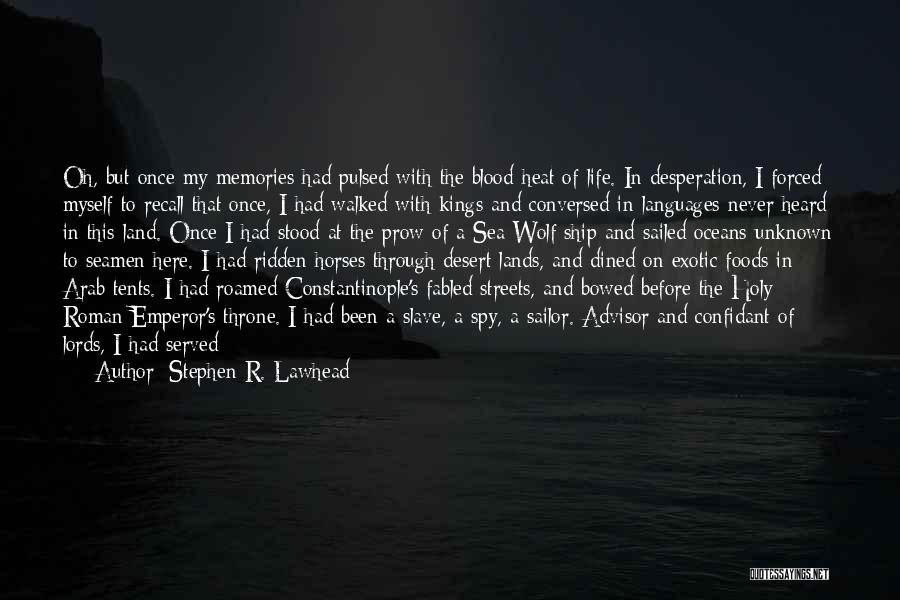 Oh, but once my memories had pulsed with the blood heat of life. In desperation, I forced myself to recall that once, I had walked with kings and conversed in languages never heard in this land. Once I had stood at the prow of a Sea Wolf ship and sailed oceans unknown to seamen here. I had ridden horses through desert lands, and dined on exotic foods in Arab tents. I had roamed Constantinople's fabled streets, and bowed before the Holy Roman Emperor's throne. I had been a slave, a spy, a sailor. Advisor and confidant of lords, I had served

Author: Stephen R. Lawhead

QUOTESSAYINGS.NET